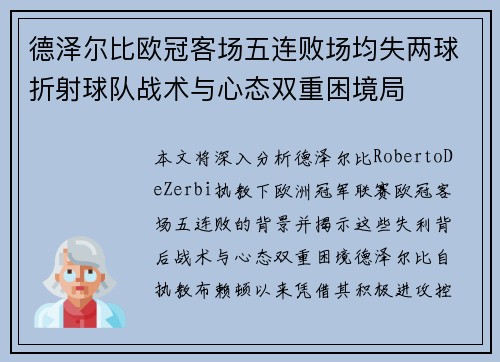 德泽尔比欧冠客场五连败场均失两球折射球队战术与心态双重困境局

本文将深入分析德泽尔比RobertoDeZerbi执教下欧洲冠军联赛欧冠客场五连败的背景并揭示这些失利背后战术与心态双重困境德泽尔比自执教布赖顿以来凭借其积极进攻控